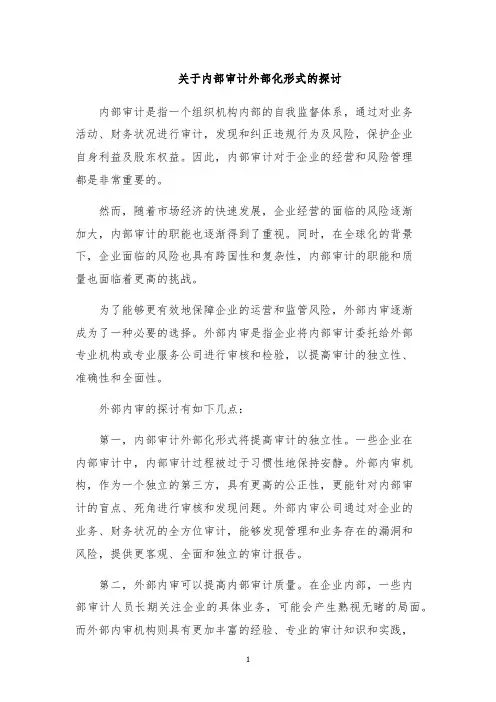 关于内部审计外部化形式的探讨

内部审计是指一个组织机构内部的自我监督体系，通过对业务活动、财务状况进行审计，发现和纠正违规行为及风险，保护企业自身利益及股东权益。因此，内部审计对于企业的经营和风险管理都是非常重要的。

然而，随着市场经济的快速发展，企业经营的面临的风险逐渐加大，内部审计的职能也逐渐得到了重视。同时，在全球化的背景下，企业面临的风险也具有跨国性和复杂性，内部审计的职能和质量也面临着更高的挑战。

为了能够更有效地保障企业的运营和监管风险，外部内审逐渐成为了一种必要的选择。外部内审是指企业将内部审计委托给外部专业机构或专业服务公司进行审核和检验，以提高审计的独立性、准确性和全面性。

外部内审的探讨有如下几点：

第一，内部审计外部化形式将提高审计的独立性。一些企业在内部审计中，内部审计过程被过于习惯性地保持安静。外部内审机构，作为一个独立的第三方，具有更高的公正性，更能针对内部审计的盲点、死角进行审核和发现问题。外部内审公司通过对企业的业务、财务状况的全方位审计，能够发现管理和业务存在的漏洞和风险，提供更客观、全面和独立的审计报告。

第二，外部内审可以提高内部审计质量。在企业内部，一些内部审计人员长期关注企业的具体业务，可能会产生熟视无睹的局面。而外部内审机构则具有更加丰富的经验、专业的审计知识和实践，

1